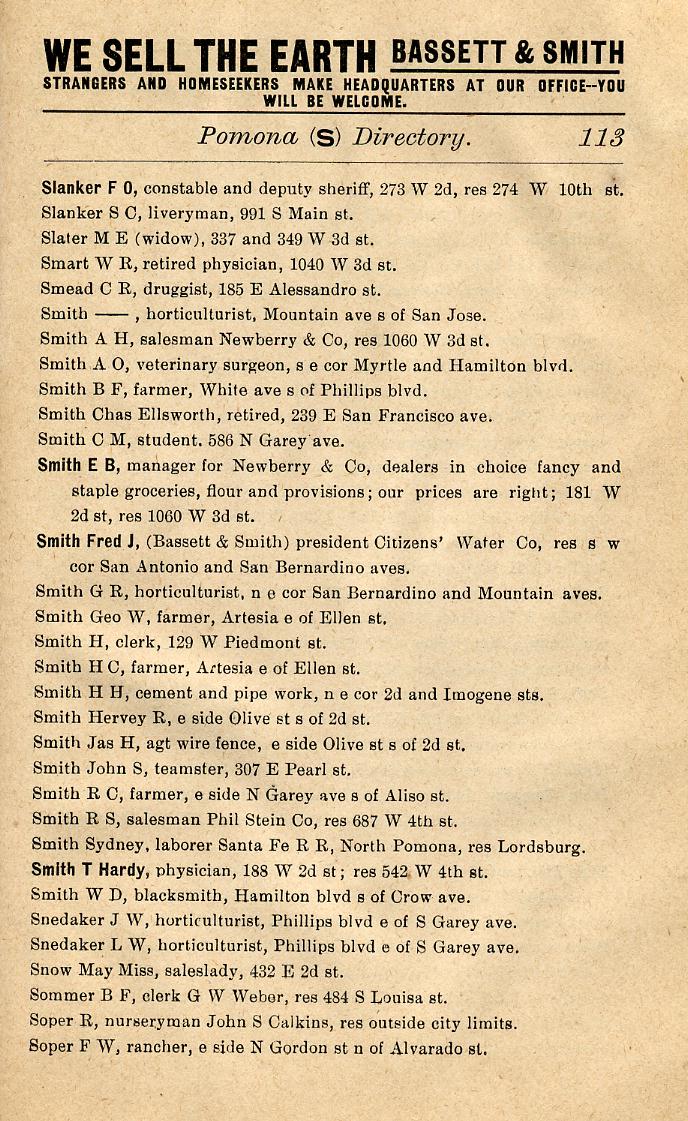 WE SELL THE EARTH BASSETT & SMITH
STRANGERS AND HOMESEEKERS MAKE HEADQUARTERS AT OUR OFFICE--YOU WILL BE WELCOME.

Pomona (S) Directory. 113

Slanker F O, constable and deputy sheriff, 273 W 2d, res 274 W 10th st.
Slanker S C, liveryman, 991 S Main st.
Slater M E (widow), 337 and 349 W 3d st.
Smart W R, retired physician, 1040 W 3d st.
Smead C R, druggist, 185 E Alessandro st.
Smith ——, horticulturist, Mountain ave s of San Jose.
Smith A H, salesman Newberry & Co, res 1060 W 3d st.
Smith A O, veterinary surgeon, s e cor Myrtle and Hamilton blvd.
Smith B F, farmer, White ave s of Phillips blvd.
Smith Chas Ellsworth, retired, 239 E San Francisco ave.
Smith C M, student. 586 N Garey ave.
Smith E B, manager for Newberry & Co, dealers in choice fancy and staple groceries, flour and provisions; our prices are right; 181 W 2d st, res 1060 W 3d st.
Smith Fred J, (Bassett & Smith) president Citizens' Water Co, res s w cor San Antonio and San Bernardino aves.
Smith G R, horticulturist, n e cor San Bernardino and Mountain aves.
Smith Geo W, farmer, Artesia e of Ellen st.
Smith H, clerk, 129 W Piedmont st.
Smith H C, farmer, Artesia e of Ellen st.
Smith H H, cement and pipe work, n e cor 2d and Imogene sts.
Smith Hervey R, e side Olive st s of 2d st.
Smith Jas H, agt wire fence, e side Olive st s of 2d st.
Smith John S, teamster, 307 E Pearl st.
Smith R C, farmer, e side N Garey ave s of Aliso st.
Smith R S, salesman Phil Stein Co, res 687 W 4th st.
Smith Sydney, laborer Santa Fe R R, North Pomona, res Lordsburg.
Smith T Hardy, physician, 188 W 2d st; res 542 W 4th st.
Smith W D, blacksmith, Hamilton blvd s of Crow ave.
Snedaker J W, horticulturist, Phillips blvd e of S Garey ave.
Snedaker L W, horticulturist, Phillips blvd e of S Garey ave.
Snow May Miss, saleslady, 432 E 2d st.
Sommer B F, clerk G W Weber, res 484 S Louisa st.
Soper R, nurseryman John S Calkins, res outside city limits.
Soper F W, rancher, e side N Gordon st n of Alvarado st.